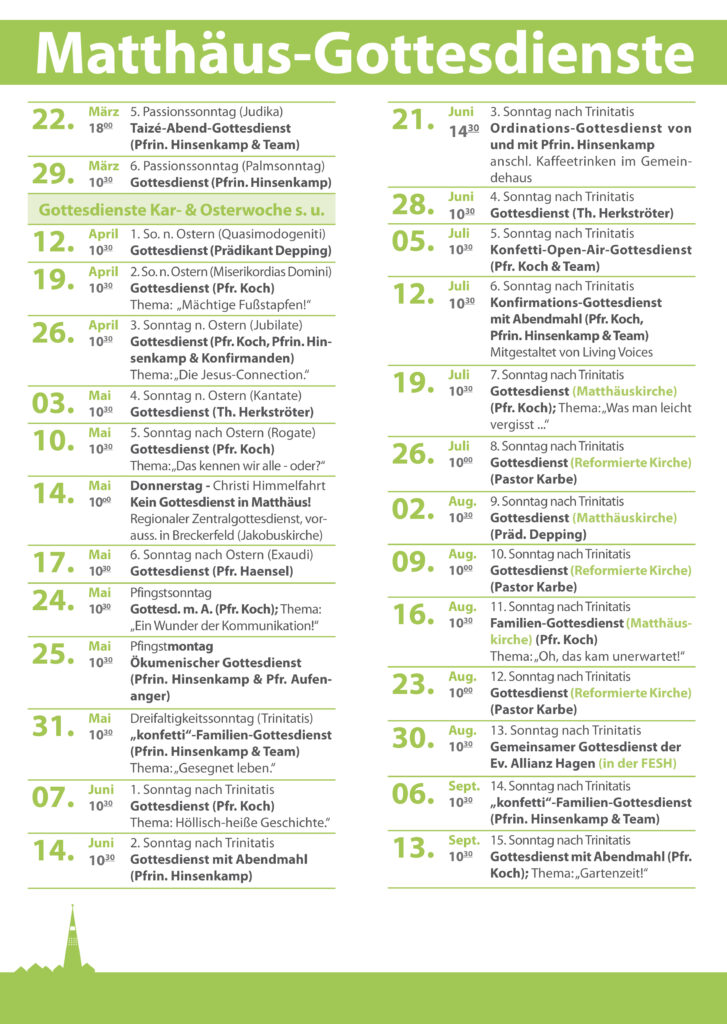 Matthäus-Gottesdienste

22. März $18^{00}$ 5. Passionssonntag (Judika)
Taizé-Abend-Gottesdienst (Pfrin. Hinsenkamp & Team)

29. März $10^{30}$ 6. Passionssonntag (Palmsonntag)
Gottesdienst (Pfrin. Hinsenkamp)

Gottesdienste Kar- & Osterwoche s. u.

12. April $10^{30}$ 1. So. n. Ostern (Quasimodogeniti)
Gottesdienst (Prädikant Depping)

19. April $10^{30}$ 2. So. n. Ostern (Miserikordias Domini)
Gottesdienst (Pfr. Koch)
Thema: „Mächtige Fußstapfen!"

26. April $10^{30}$ 3. Sonntag n. Ostern (Jubilate)
Gottesdienst (Pfr. Koch, Pfrin. Hinsenkamp & Konfirmanden)
Thema: „Die Jesus-Connection."

03. Mai $10^{30}$ 4. Sonntag n. Ostern (Kantate)
Gottesdienst (Th. Herkströter)

10. Mai $10^{30}$ 5. Sonntag nach Ostern (Rogate)
Gottesdienst (Pfr. Koch)
Thema: „Das kennen wir alle - oder?"

14. Mai $10^{00}$ Donnerstag - Christi Himmelfahrt
Kein Gottesdienst in Matthäus!
Regionaler Zentralgottesdienst, vorauss. in Breckerfeld (Jakobuskirche)

17. Mai $10^{30}$ 6. Sonntag nach Ostern (Exaudi)
Gottesdienst (Pfr. Haensel)

24. Mai $10^{30}$ Pfingstsonntag
Gottesd. m. A. (Pfr. Koch); Thema: „Ein Wunder der Kommunikation!"

25. Mai $10^{30}$ Pfingstmontag
Ökumenischer Gottesdienst (Pfrin. Hinsenkamp & Pfr. Aufenanger)

31. Mai $10^{30}$ Dreifaltigkeitssonntag (Trinitatis)
„konfetti"-Familien-Gottesdienst (Pfrin. Hinsenkamp & Team)
Thema: „Gesegnet leben."

07. Juni $10^{30}$ 1. Sonntag nach Trinitatis
Gottesdienst (Pfr. Koch)
Thema: Höllisch-heiße Geschichte."

14. Juni $10^{30}$ 2. Sonntag nach Trinitatis
Gottesdienst mit Abendmahl (Pfrin. Hinsenkamp)

21. Juni $14^{30}$ 3. Sonntag nach Trinitatis
Ordinations-Gottesdienst von und mit Pfrin. Hinsenkamp
anschl. Kaffeetrinken im Gemeindehaus

28. Juni $10^{30}$ 4. Sonntag nach Trinitatis
Gottesdienst (Th. Herkströter)

05. Juli $10^{30}$ 5. Sonntag nach Trinitatis
Konfetti-Open-Air-Gottesdienst (Pfr. Koch & Team)

12. Juli $10^{30}$ 6. Sonntag nach Trinitatis
Konfirmations-Gottesdienst mit Abendmahl (Pfr. Koch, Pfrin. Hinsenkamp & Team)
Mitgestaltet von Living Voices

19. Juli $10^{30}$ 7. Sonntag nach Trinitatis
Gottesdienst (Matthäuskirche) (Pfr. Koch); Thema: „Was man leicht vergisst ..."

26. Juli $10^{00}$ 8. Sonntag nach Trinitatis
Gottesdienst (Reformierte Kirche) (Pastor Karbe)

02. Aug. $10^{30}$ 9. Sonntag nach Trinitatis
Gottesdienst (Matthäuskirche) (Präd. Depping)

09. Aug. $10^{00}$ 10. Sonntag nach Trinitatis
Gottesdienst (Reformierte Kirche) (Pastor Karbe)

16. Aug. $10^{30}$ 11. Sonntag nach Trinitatis
Familien-Gottesdienst (Matthäuskirche) (Pfr. Koch)
Thema: „Oh, das kam unerwartet!"

23. Aug. $10^{00}$ 12. Sonntag nach Trinitatis
Gottesdienst (Reformierte Kirche) (Pastor Karbe)

30. Aug. $10^{30}$ 13. Sonntag nach Trinitatis
Gemeinsamer Gottesdienst der Ev. Allianz Hagen (in der FESH)

06. Sept. $10^{30}$ 14. Sonntag nach Trinitatis
„konfetti"-Familien-Gottesdienst (Pfrin. Hinsenkamp & Team)

13. Sept. $10^{30}$ 15. Sonntag nach Trinitatis
Gottesdienst mit Abendmahl (Pfr. Koch); Thema: „Gartenzeit!"